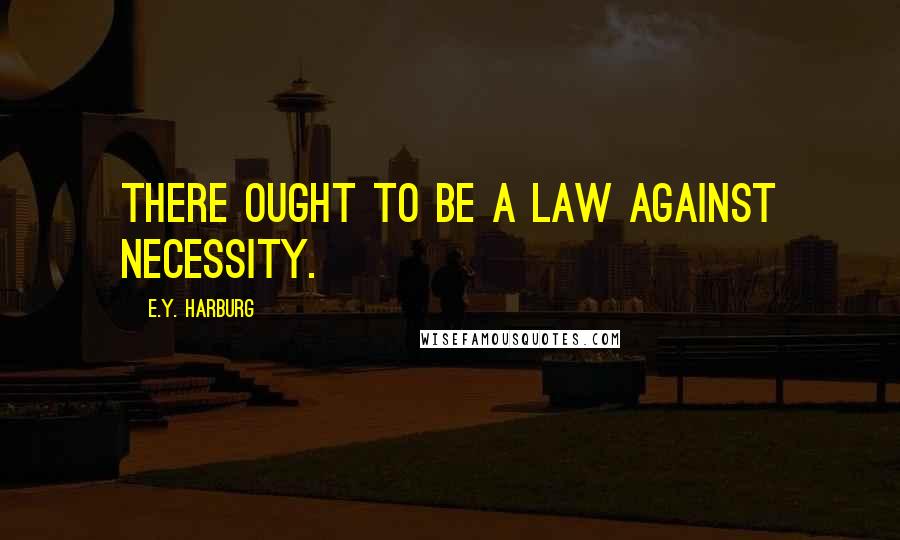 THERE OUGHT TO BE A LAW AGAINST NECESSITY.

E.Y. HARBURG

WISEFAMOUSQUOTES.COM